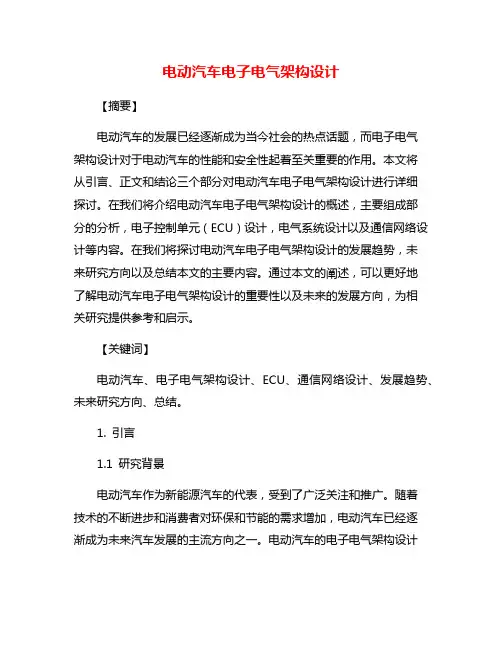 电动汽车电子电气架构设计

【摘要】

电动汽车的发展已经逐渐成为当今社会的热点话题，而电子电气架构设计对于电动汽车的性能和安全性起着至关重要的作用。本文将从引言、正文和结论三个部分对电动汽车电子电气架构设计进行详细探讨。在我们将介绍电动汽车电子电气架构设计的概述，主要组成部分的分析，电子控制单元（ECU）设计，电气系统设计以及通信网络设计等内容。在我们将探讨电动汽车电子电气架构设计的发展趋势，未来研究方向以及总结本文的主要内容。通过本文的阐述，可以更好地了解电动汽车电子电气架构设计的重要性以及未来的发展方向，为相关研究提供参考和启示。

【关键词】

电动汽车、电子电气架构设计、ECU、通信网络设计、发展趋势、未来研究方向、总结。

1. 引言

1.1 研究背景

电动汽车作为新能源汽车的代表，受到了广泛关注和推广。随着技术的不断进步和消费者对环保和节能的需求增加，电动汽车已经逐渐成为未来汽车发展的主流方向之一。电动汽车的电子电气架构设计